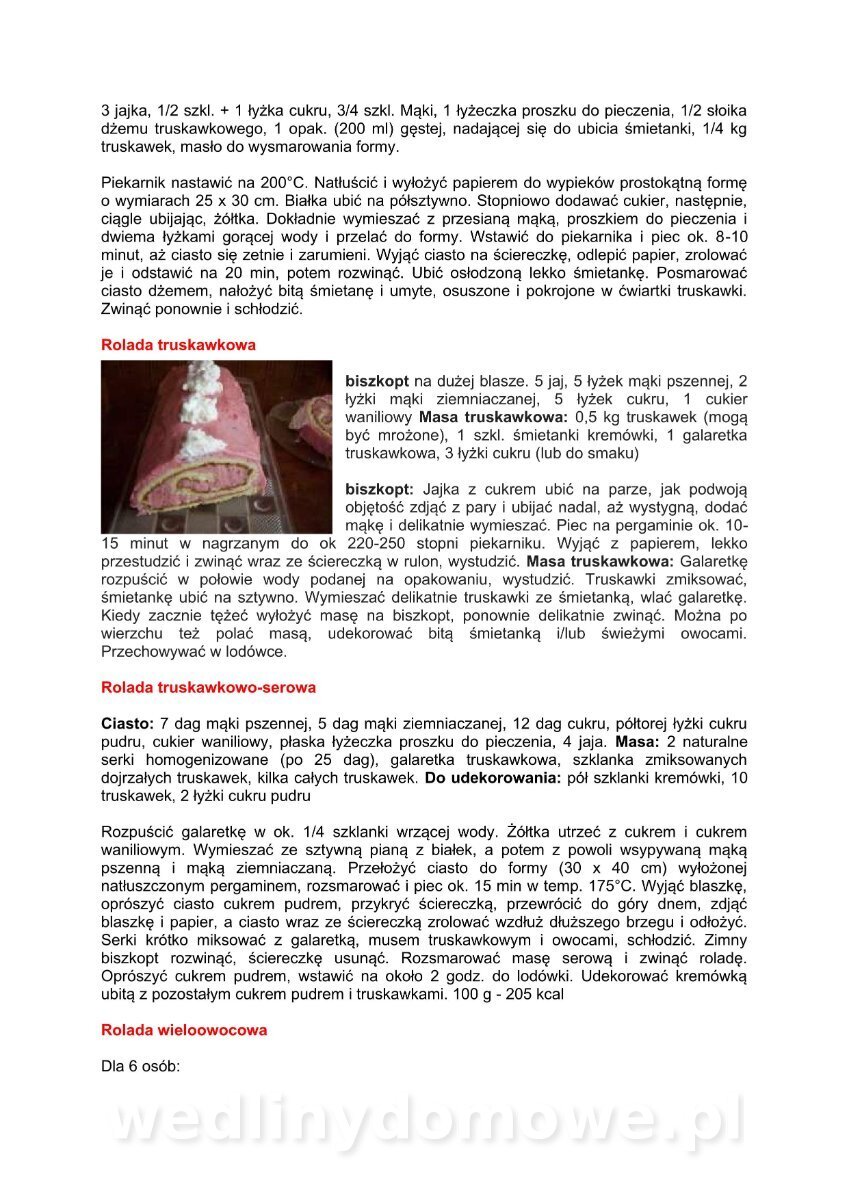 3 jajka, 1/2 szkl. + 1 łyżka cukru, 3/4 szkl. Mąki, 1 łyżeczka proszku do pieczenia, 1/2 słoika dżemu truskawkowego, 1 opak. (200 ml) gęstej, nadającej się do ubicia śmietanki, 1/4 kg truskawek, masło do wysmarowania formy.

Piekarnik nastawić na 200°C. Natłuścić i wyłożyć papierem do wypieków prostokątną formę o wymiarach 25 x 30 cm. Białka ubić na półsztywno. Stopniowo dodawać cukier, następnie, ciągle ubijając, żółtka. Dokładnie wymieszać z przesianą mąką, proszkiem do pieczenia i dwiema łyżkami gorącej wody i przelać do formy. Wstawić do piekarnika i piec ok. 8-10 minut, aż ciasto się zetnie i zarumieni. Wyjąć ciasto na ściereczkę, odlepić papier, zrolować je i odstawić na 20 min, potem rozwinąć. Ubić osłodzoną lekko śmietankę. Posmarować ciasto dżemem, nałożyć bitą śmietanę i umyte, osuszone i pokrojone w ćwiartki truskawki. Zwinąć ponownie i schłodzić.

Rolada truskawkowa

biszkopt na dużej blasze. 5 jaj, 5 łyżek mąki pszennej, 2 łyżki mąki ziemniaczanej, 5 łyżek cukru, 1 cukier waniliowy Masa truskawkowa: 0,5 kg truskawek (mogą być mrożone), 1 szkl. śmietanki kremówki, 1 galaretka truskawkowa, 3 łyżki cukru (lub do smaku)

biszkopt: Jajka z cukrem ubić na parze, jak podwoją objętość zdjąć z pary i ubijać nadal, aż wystygną, dodać mąkę i delikatnie wymieszać. Piec na pergaminie ok. 10-15 minut w nagrzanym do ok 220-250 stopni piekarniku. Wyjąć z papierem, lekko przestudzić i zwinąć wraz ze ściereczką w rulon, wystudzić. Masa truskawkowa: Galaretkę rozpuścić w połowie wody podanej na opakowaniu, wystudzić. Truskawki zmiksować, śmietankę ubić na sztywno. Wymieszać delikatnie truskawki ze śmietanką, wlać galaretkę. Kiedy zacznie tężeć wyłożyć masę na biszkopt, ponownie delikatnie zwinąć. Można po wierzchu też polać masą, udekorować bitą śmietanką i/lub świeżymi owocami. Przechowywać w lodówce.

Rolada truskawkowo-serowa

Ciasto: 7 dag mąki pszennej, 5 dag mąki ziemniaczanej, 12 dag cukru, półtorej łyżki cukru pudru, cukier waniliowy, płaska łyżeczka proszku do pieczenia, 4 jaja. Masa: 2 naturalne serki homogenizowane (po 25 dag), galaretka truskawkowa, szklanka zmiksowanych dojrzałych truskawek, kilka całych truskawek. Do udekorowania: pół szklanki kremówki, 10 truskawek, 2 łyżki cukru pudru

Rozpuścić galaretkę w ok. 1/4 szklanki wrzącej wody. Żółtka utrzeć z cukrem i cukrem waniliowym. Wymieszać ze sztywną pianą z białek, a potem z powoli wsypywaną mąką pszenną i mąką ziemniaczaną. Przełożyć ciasto do formy (30 x 40 cm) wyłożonej natłuszczonym pergaminem, rozsmarować i piec ok. 15 min w temp. 175°C. Wyjąć blaszkę, oprószyć ciasto cukrem pudrem, przykryć ściereczką, przewrócić do góry dnem, zdjąć blaszkę i papier, a ciasto wraz ze ściereczką zrolować wzdłuż dłuższego brzegu i odłożyć. Serki krótko miksować z galaretką, musem truskawkowym i owocami, schłodzić. Zimny biszkopt rozwinąć, ściereczkę usunąć. Rozsmarować masę serową i zwinąć roladę. Oprószyć cukrem pudrem, wstawić na około 2 godz. do lodówki. Udekorować kremówką ubitą z pozostałym cukrem pudrem i truskawkami. 100 g - 205 kcal

Rolada wieloowocowa

Dla 6 osób:

wedlinydomowe.pl